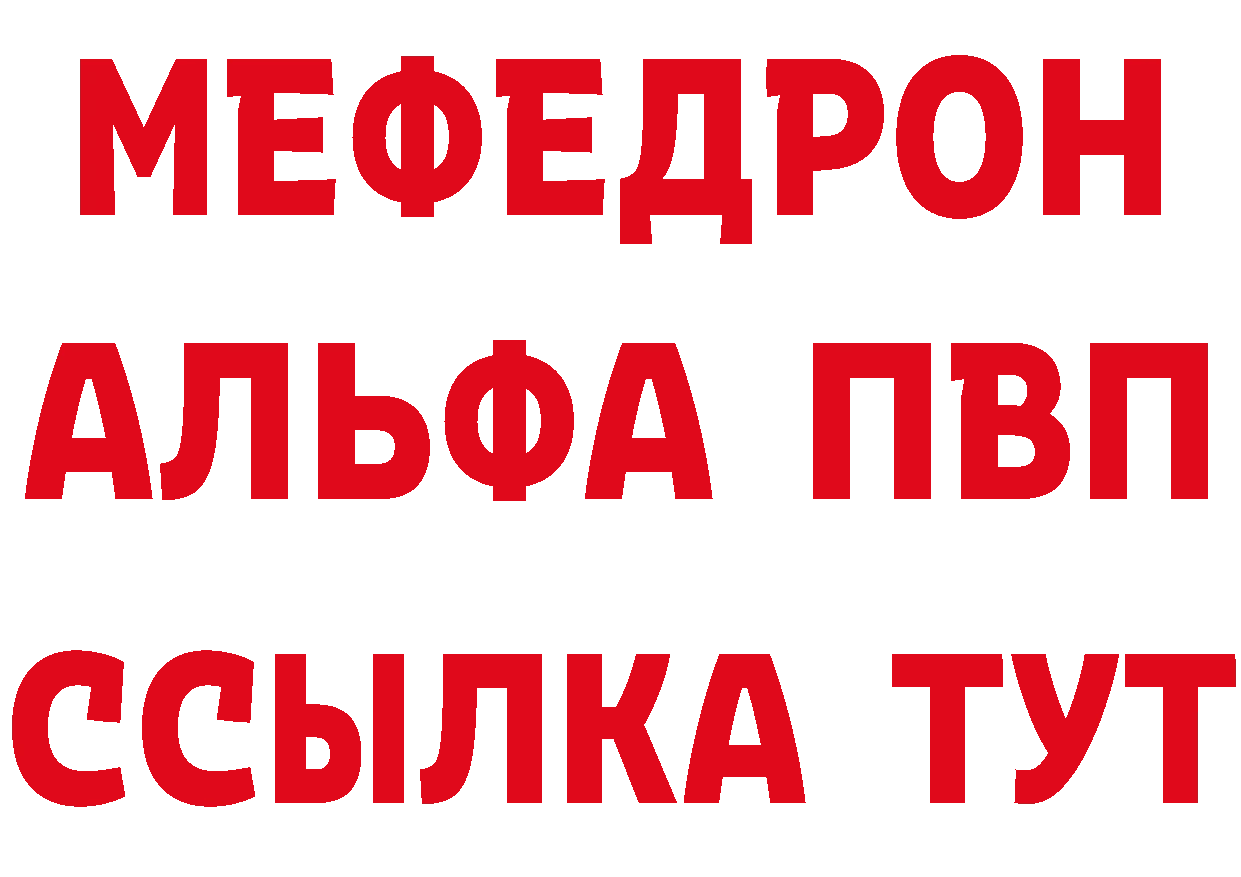 МЕФЕДРОН
АЛЬФА ПВП
ССЫЛКА ТУТ